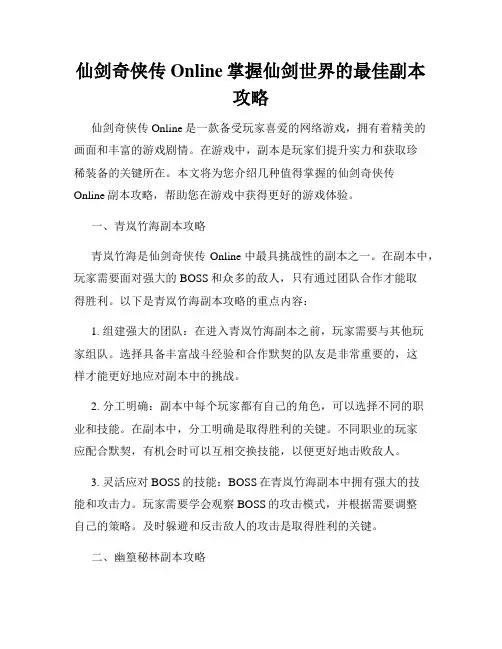 仙剑奇侠传 Online 掌握仙剑世界的最佳副本攻略

仙剑奇侠传 Online 是一款备受玩家喜爱的网络游戏，拥有着精美的画面和丰富的游戏剧情。在游戏中，副本是玩家们提升实力和获取珍稀装备的关键所在。本文将为您介绍几种值得掌握的仙剑奇侠传 Online 副本攻略，帮助您在游戏中获得更好的游戏体验。

一、青岚竹海副本攻略

青岚竹海是仙剑奇侠传 Online 中最具挑战性的副本之一。在副本中，玩家需要面对强大的 BOSS 和众多的敌人，只有通过团队合作才能取得胜利。以下是青岚竹海副本攻略的重点内容：

1. 组建强大的团队：在进入青岚竹海副本之前，玩家需要与其他玩家组队。选择具备丰富战斗经验和合作默契的队友是非常重要的，这样才能更好地应对副本中的挑战。

2. 分工明确：副本中每个玩家都有自己的角色，可以选择不同的职业和技能。在副本中，分工明确是取得胜利的关键。不同职业的玩家应配合默契，有机会时可以互相交换技能，以便更好地击败敌人。

3. 灵活应对 BOSS 的技能：BOSS 在青岚竹海副本中拥有强大的技能和攻击力。玩家需要学会观察 BOSS 的攻击模式，并根据需要调整自己的策略。及时躲避和反击敌人的攻击是取得胜利的关键。

二、幽篁秘林副本攻略